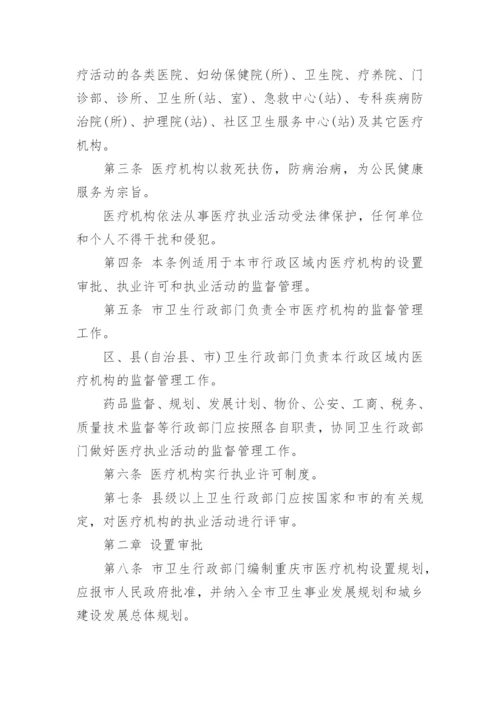 疗活动的各类医院、妇幼保健院(所)、卫生院、疗养院、门诊部、诊所、卫生所(站、室)、急救中心(站)、专科疾病防治院(所)、护理院(站)、社区卫生服务中心(站)及其它医疗机构。

第三条 医疗机构以救死扶伤，防病治病，为公民健康服务为宗旨。

医疗机构依法从事医疗执业活动受法律保护，任何单位和个人不得干扰和侵犯。

第四条 本条例适用于本市行政区域内医疗机构的设置审批、执业许可和执业活动的监督管理。

第五条 市卫生行政部门负责全市医疗机构的监督管理工作。

区、县(自治县、市)卫生行政部门负责本行政区域内医疗机构的监督管理工作。

药品监督、规划、发展计划、物价、公安、工商、税务、质量技术监督等行政部门应按照各自职责，协同卫生行政部门做好医疗执业活动的监督管理工作。

第六条 医疗机构实行执业许可制度。

第七条 县级以上卫生行政部门应按国家和市的有关规定，对医疗机构的执业活动进行评审。

第二章 设置审批

第八条 市卫生行政部门编制重庆市医疗机构设置规划，应报市人民政府批准，并纳入全市卫生事业发展规划和城乡建设发展总体规划。